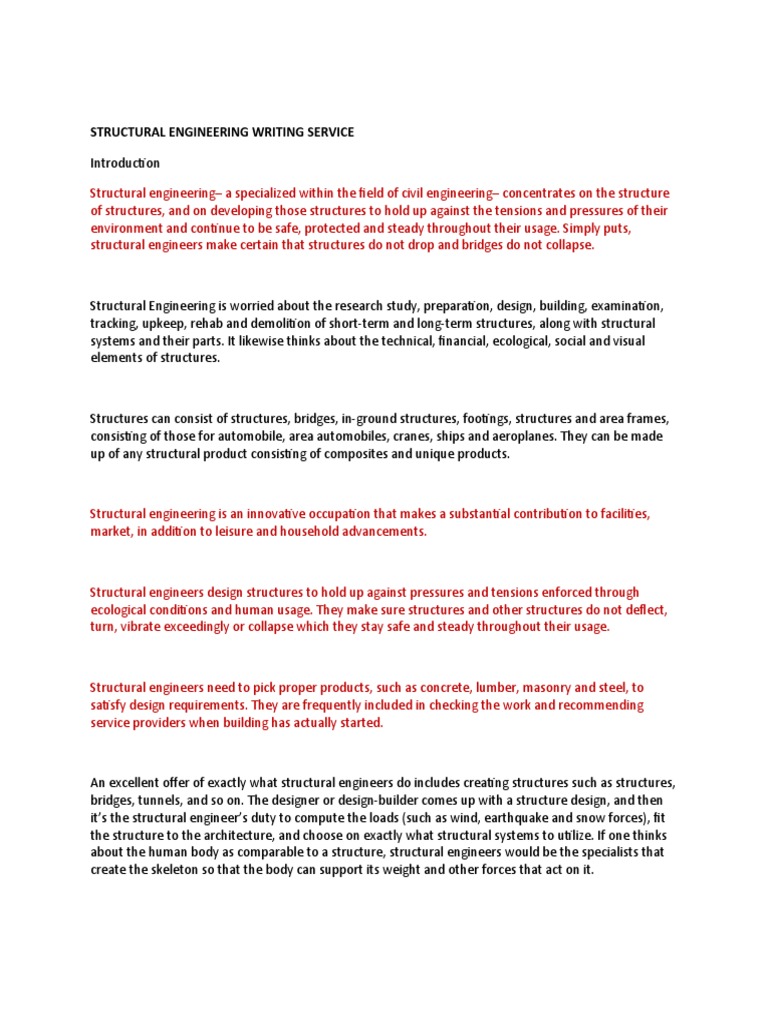 STRUCTURAL ENGINEERING WRITING SERVICE

Introduction

Structural engineering– a specialized within the field of civil engineering– concentrates on the structure of structures, and on developing those structures to hold up against the tensions and pressures of their environment and continue to be safe, protected and steady throughout their usage. Simply puts, structural engineers make certain that structures do not drop and bridges do not collapse.

Structural Engineering is worried about the research study, preparation, design, building, examination, tracking, upkeep, rehab and demolition of short-term and long-term structures, along with structural systems and their parts. It likewise thinks about the technical, financial, ecological, social and visual elements of structures.

Structures can consist of structures, bridges, in-ground structures, footings, structures and area frames, consisting of those for automobile, area automobiles, cranes, ships and aeroplanes. They can be made up of any structural product consisting of composites and unique products.

Structural engineering is an innovative occupation that makes a substantial contribution to facilities, market, in addition to leisure and household advancements.

Structural engineers design structures to hold up against pressures and tensions enforced through ecological conditions and human usage. They make sure structures and other structures do not deflect, turn, vibrate exceedingly or collapse which they stay safe and steady throughout their usage.

Structural engineers need to pick proper products, such as concrete, lumber, masonry and steel, to satisfy design requirements. They are frequently included in checking the work and recommending service providers when building has actually started.

An excellent offer of exactly what structural engineers do includes creating structures such as structures, bridges, tunnels, and so on. The designer or design-builder comes up with a structure design, and then it's the structural engineer's duty to compute the loads (such as wind, earthquake and snow forces), fit the structure to the architecture, and choose on exactly what structural systems to utilize. If one thinks about the human body as comparable to a structure, structural engineers would be the specialists that create the skeleton so that the body can support its weight and other forces that act on it.